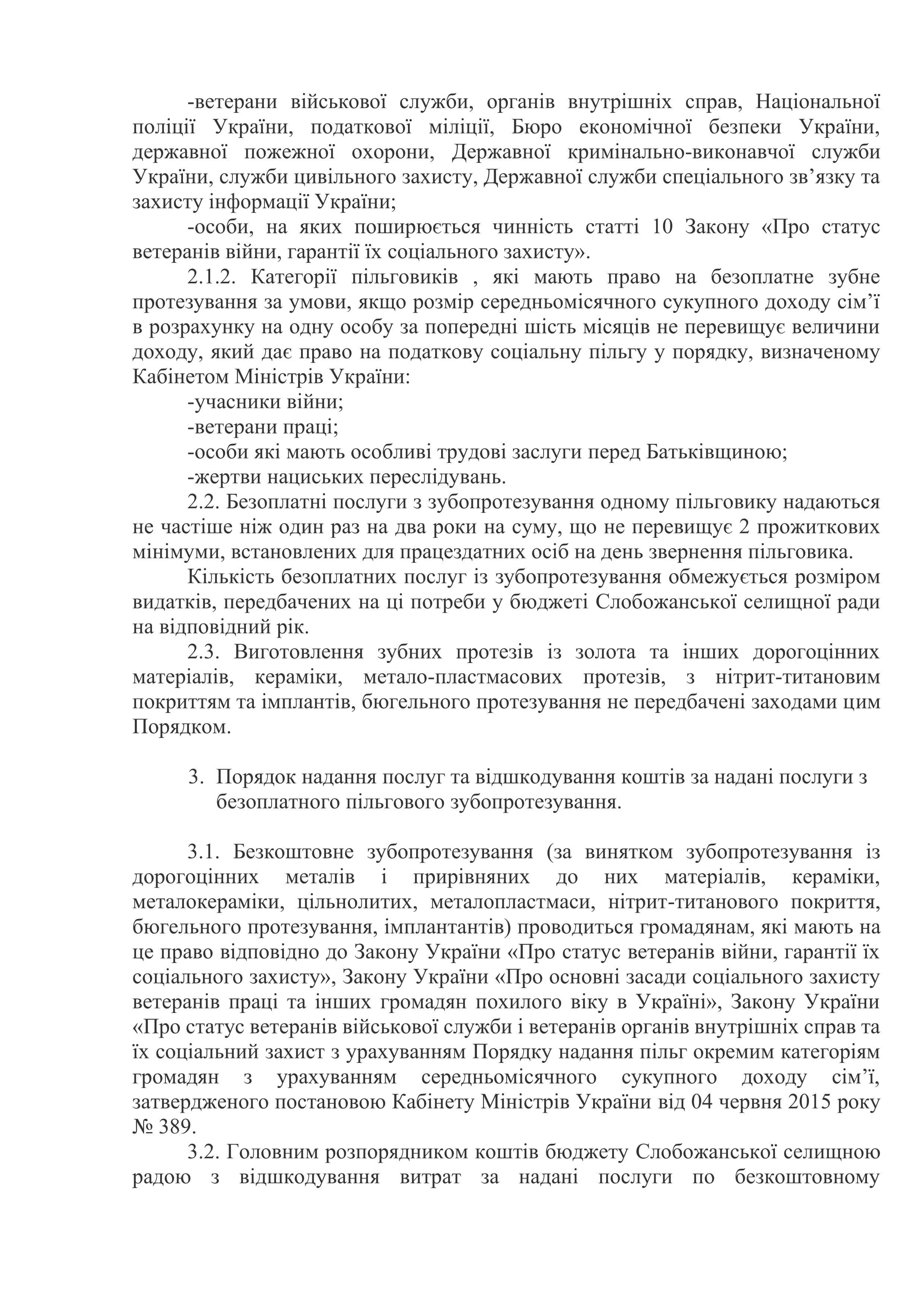 -ветерани військової служби, органів внутрішніх справ, Національної поліції України, податкової міліції, Бюро економічної безпеки України, державної пожежної охорони, Державної кримінально-виконавчої служби України, служби цивільного захисту, Державної служби спеціального зв’язку та захисту інформації України;

-особи, на яких поширюється чинність статті 10 Закону «Про статус ветеранів війни, гарантії їх соціального захисту».

2.1.2. Категорії пільговиків , які мають право на безоплатне зубне протезування за умови, якщо розмір середньомісячного сукупного доходу сім’ї в розрахунку на одну особу за попередні шість місяців не перевищує величини доходу, який дає право на податкову соціальну пільгу у порядку, визначеному Кабінетом Міністрів України:

-учасники війни;

-ветерани праці;

-особи які мають особливі трудові заслуги перед Батьківщиною;

-жертви нациських переслідувань.

2.2. Безоплатні послуги з зубопротезування одному пільговику надаються не частіше ніж один раз на два роки на суму, що не перевищує 2 прожиткових мінімуми, встановлених для працездатних осіб на день звернення пільговика.

Кількість безоплатних послуг із зубопротезування обмежується розміром видатків, передбачених на ці потреби у бюджеті Слобожанської селищної ради на відповідний рік.

2.3. Виготовлення зубних протезів із золота та інших дорогоцінних матеріалів, кераміки, метало-пластмасових протезів, з нітрит-титановим покриттям та імплантів, бюгельного протезування не передбачені заходами цим Порядком.

3. Порядок надання послуг та відшкодування коштів за надані послуги з безоплатного пільгового зубопротезування.

3.1. Безкоштовне зубопротезування (за винятком зубопротезування із дорогоцінних металів і прирівняних до них матеріалів, кераміки, металокераміки, цільнолитих, металопластмаси, нітрит-титанового покриття, бюгельного протезування, імплантантів) проводиться громадянам, які мають на це право відповідно до Закону України «Про статус ветеранів війни, гарантії їх соціального захисту», Закону України «Про основні засади соціального захисту ветеранів праці та інших громадян похилого віку в Україні», Закону України «Про статус ветеранів військової служби і ветеранів органів внутрішніх справ та їх соціальний захист з урахуванням Порядку надання пільг окремим категоріям громадян з урахуванням середньомісячного сукупного доходу сім’ї, затвердженого постановою Кабінету Міністрів України від 04 червня 2015 року № 389.

3.2. Головним розпорядником коштів бюджету Слобожанської селищною радою з відшкодування витрат за надані послуги по безкоштовному